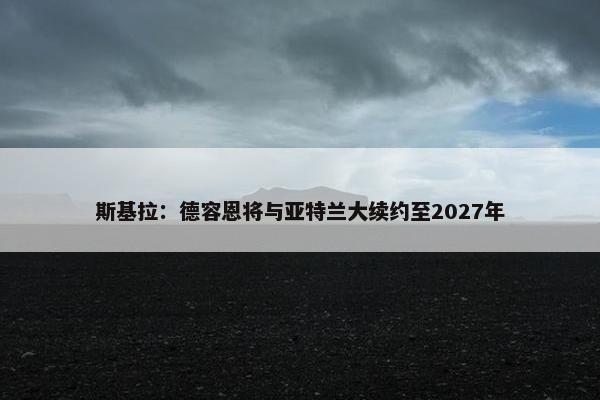 斯基拉：德容恩将与亚特兰大续约至2027年